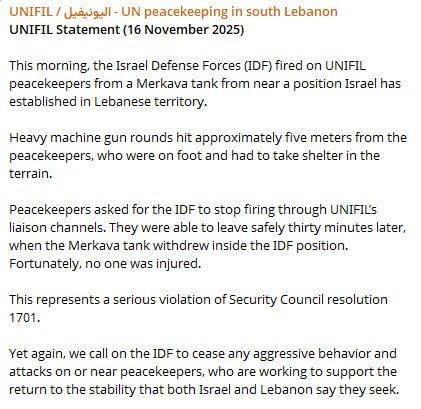 UNIFIL / اليونيفيل - UN peacekeeping in south Lebanon
UNIFIL Statement (16 November 2025)

This morning, the Israel Defense Forces (IDF) fired on UNIFIL peacekeepers from a Merkava tank from near a position Israel has established in Lebanese territory.

Heavy machine gun rounds hit approximately five meters from the peacekeepers, who were on foot and had to take shelter in the terrain.

Peacekeepers asked for the IDF to stop firing through UNIFIL's liaison channels. They were able to leave safely thirty minutes later, when the Merkava tank withdrew inside the IDF position. Fortunately, no one was injured.

This represents a serious violation of Security Council resolution 1701.

Yet again, we call on the IDF to cease any aggressive behavior and attacks on or near peacekeepers, who are working to support the return to the stability that both Israel and Lebanon say they seek.